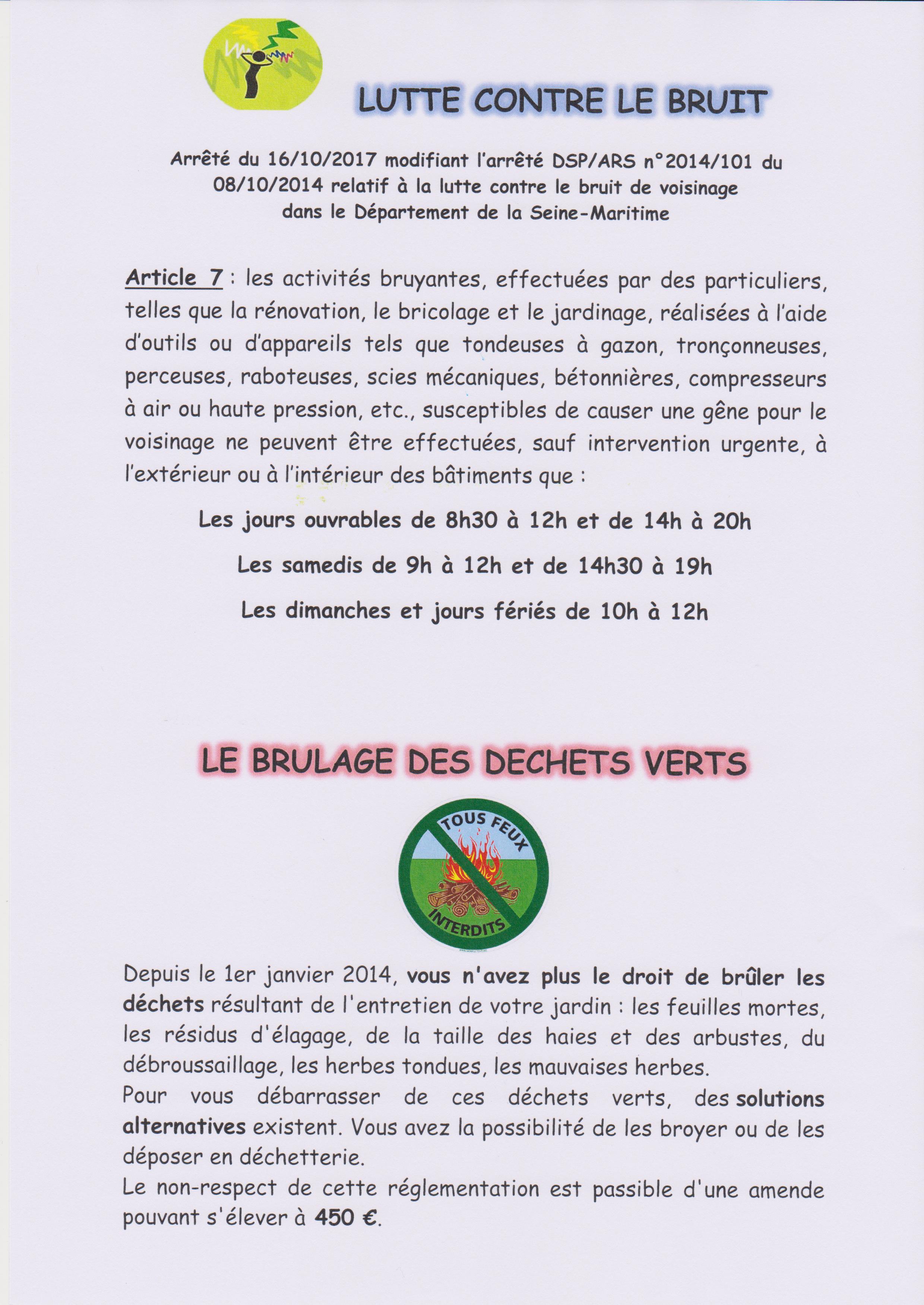 LUTTE CONTRE LE BRUIT

Arrêté du 16/10/2017 modifiant l'arrêté DSP/ARS n°2014/101 du 08/10/2014 relatif à la lutte contre le bruit de voisinage dans le Département de la Seine-Maritime

Article 7 : les activités bruyantes, effectuées par des particuliers, telles que la rénovation, le bricolage et le jardinage, réalisées à l'aide d'outils ou d'appareils tels que tondeuses à gazon, tronçonneuses, perceuses, raboteuses, scies mécaniques, bétonnières, compresseurs à air ou haute pression, etc., susceptibles de causer une gêne pour le voisinage ne peuvent être effectuées, sauf intervention urgente, à l'extérieur ou à l'intérieur des bâtiments que :

Les jours ouvrables de 8h30 à 12h et de 14h à 20h

Les samedis de 9h à 12h et de 14h30 à 19h

Les dimanches et jours fériés de 10h à 12h

LE BRULAGE DES DECHETS VERTS

TOUS FEUX INTERDITS

Depuis le 1er janvier 2014, vous n'avez plus le droit de brûler les déchets résultant de l'entretien de votre jardin : les feuilles mortes, les résidus d'élagage, de la taille des haies et des arbustes, du débroussaillage, les herbes tondues, les mauvaises herbes.
Pour vous débarrasser de ces déchets verts, des solutions alternatives existent. Vous avez la possibilité de les broyer ou de les déposer en déchetterie.
Le non-respect de cette réglementation est passible d'une amende pouvant s'élever à 450 €.